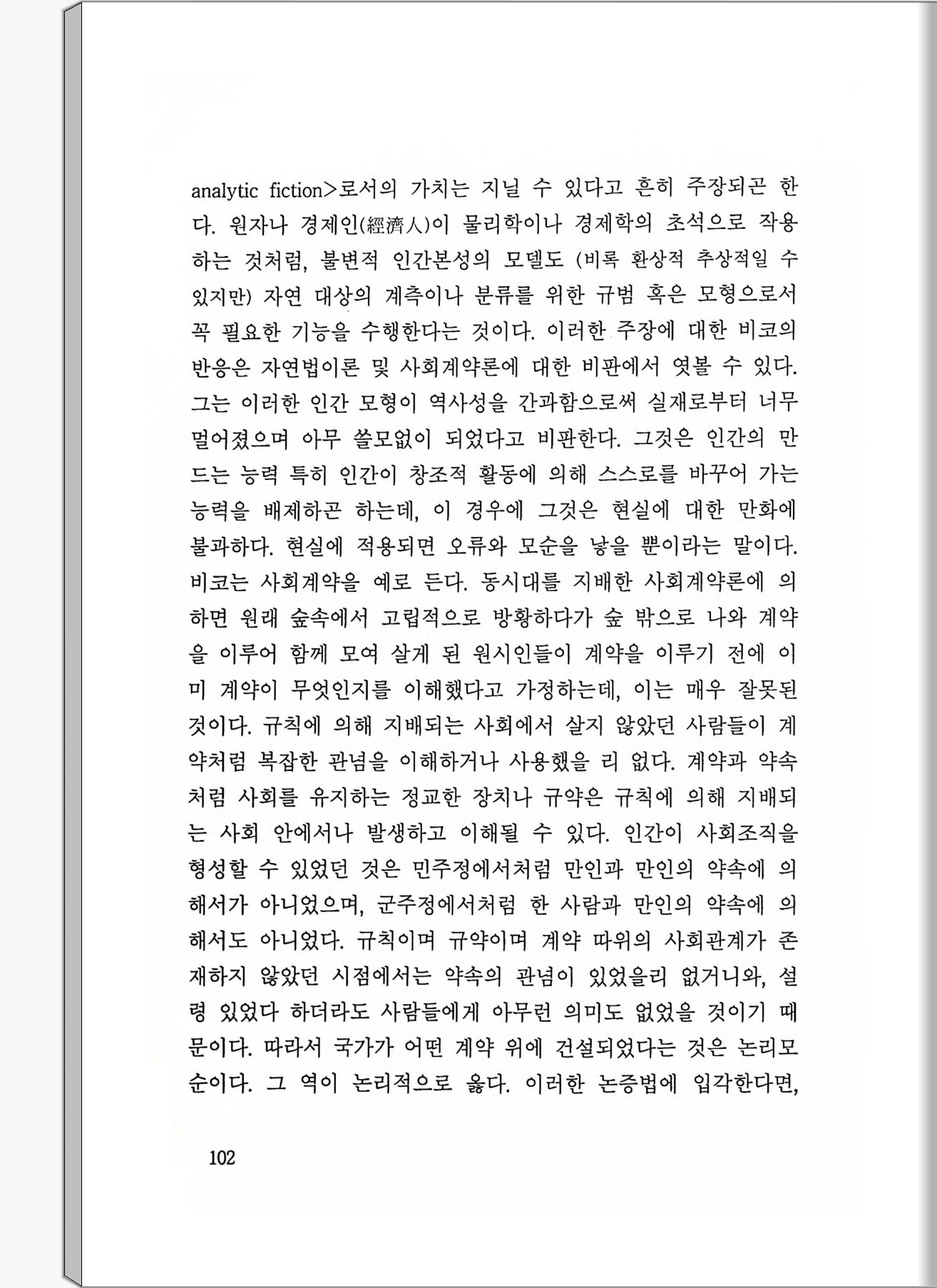 analytic fiction>로서의 가치는 지닐 수 있다고 흔히 주장되곤 한다. 원자나 경제인(經濟人)이 물리학이나 경제학의 초석으로 작용하는 것처럼, 불변적 인간본성의 모델도 (비록 환상적 추상적일 수 있지만) 자연 대상의 계측이나 분류를 위한 규범 혹은 모형으로서 꼭 필요한 기능을 수행한다는 것이다. 이러한 주장에 대한 비코의 반응은 자연법이론 및 사회계약론에 대한 비판에서 엿볼 수 있다. 그는 이러한 인간 모형이 역사성을 간과함으로써 실재로부터 너무 멀어졌으며 아무 쓸모없이 되었다고 비판한다. 그것은 인간의 만드는 능력 특히 인간이 창조적 활동에 의해 스스로를 바꾸어 가는 능력을 배제하곤 하는데, 이 경우에 그것은 현실에 대한 만화에 불과하다. 현실에 적용되면 오류와 모순을 낳을 뿐이라는 말이다. 비코는 사회계약을 예로 든다. 동시대를 지배한 사회계약론에 의하면 원래 숲속에서 고립적으로 방황하다가 숲 밖으로 나와 계약을 이루어 함께 모여 살게 된 원시인들이 계약을 이루기 전에 이미 계약이 무엇인지를 이해했다고 가정하는데, 이는 매우 잘못된 것이다. 규칙에 의해 지배되는 사회에서 살지 않았던 사람들이 계약처럼 복잡한 관념을 이해하거나 사용했을 리 없다. 계약과 약속처럼 사회를 유지하는 정교한 장치나 규약은 규칙에 의해 지배되는 사회 안에서나 발생하고 이해될 수 있다. 인간이 사회조직을 형성할 수 있었던 것은 민주정에서처럼 만인과 만인의 약속에 의해서가 아니었으며, 군주정에서처럼 한 사람과 만인의 약속에 의해서도 아니었다. 규칙이며 규약이며 계약 따위의 사회관계가 존재하지 않았던 시점에서는 약속의 관념이 있었을리 없거니와, 설령 있었다 하더라도 사람들에게 아무런 의미도 없었을 것이기 때문이다. 따라서 국가가 어떤 계약 위에 건설되었다는 것은 논리모순이다. 그 역이 논리적으로 옳다. 이러한 논증법에 입각한다면,

102